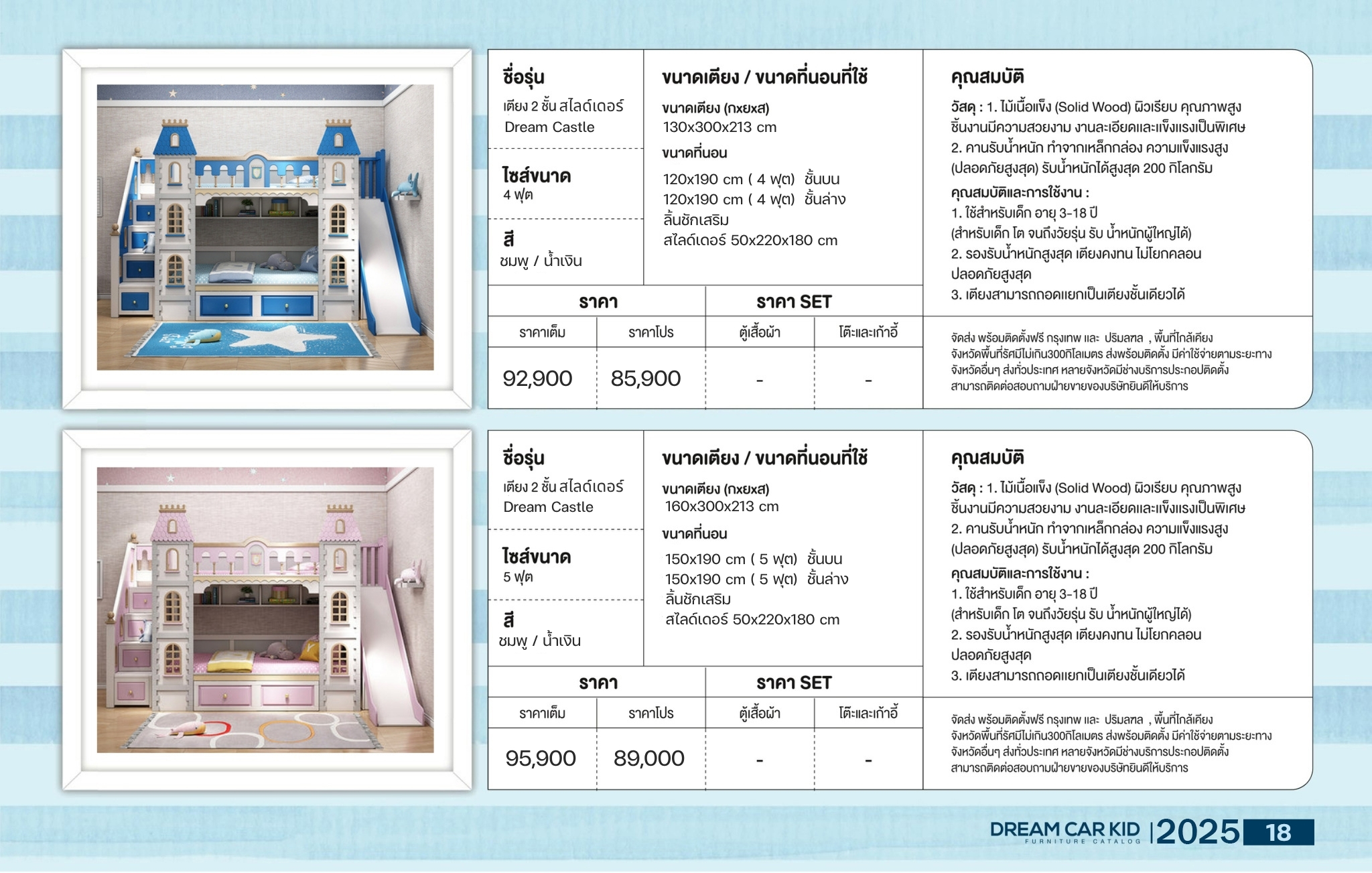 ชื่อรุ่น
เตียง 2 ชั้น สไลด์เดอร์ Dream Castle

ไซส์ขนาด
4 ฟุต

สี
ชมพู / น้ำเงิน

ขนาดเตียง / ขนาดที่นอนที่ใช้
ขนาดเตียง (กxยxส)
130x300x213 cm
ขนาดที่นอน
120x190 cm ( 4 ฟุต) ชั้นบน
120x190 cm ( 4 ฟุต) ชั้นล่าง
ลิ้นชักเสริม
สไลด์เดอร์ 50x220x180 cm

| ราคา | | ราคา SET | |
|---|---|---|---|
| ราคาเต็ม | ราคาโปร | ตู้เสื้อผ้า | โต๊ะและเก้าอี้ |
| 92,900 | 85,900 | - | - |

คุณสมบัติ
วัสดุ : 1. ไม้เนื้อแข็ง (Solid Wood) ผิวเรียบ คุณภาพสูง ชิ้นงานมีความสวยงาม งานละเอียดและแข็งแรงเป็นพิเศษ
2. คานรับน้ำหนัก ทำจากเหล็กกล่อง ความแข็งแรงสูง (ปลอดภัยสูงสุด) รับน้ำหนักได้สูงสุด 200 กิโลกรัม
คุณสมบัติและการใช้งาน :
1. ใช้สำหรับเด็ก อายุ 3-18 ปี (สำหรับเด็ก โต จนถึงวัยรุ่น รับ น้ำหนักผู้ใหญ่ได้)
2. รองรับน้ำหนักสูงสุด เตียงคงทน ไม่โยกคลอน ปลอดภัยสูงสุด
3. เตียงสามารถถอดแยกเป็นเตียงชั้นเดียวได้

จัดส่ง พร้อมติดตั้งฟรี กรุงเทพ และ ปริมลฑล , พื้นที่ใกล้เคียง จังหวัดพื้นที่รัศมีไม่เกิน300กิโลเมตร ส่งพร้อมติดตั้ง มีค่าใช้จ่ายตามระยะทาง จังหวัดอื่นๆ ส่งทั่วประเทศ หลายจังหวัดมีช่างบริการประกอบติดตั้ง สามารถติดต่อสอบถามฝ่ายขายของบริษัทยินดีให้บริการ

ชื่อรุ่น
เตียง 2 ชั้น สไลด์เดอร์ Dream Castle

ไซส์ขนาด
5 ฟุต

สี
ชมพู / น้ำเงิน

ขนาดเตียง / ขนาดที่นอนที่ใช้
ขนาดเตียง (กxยxส)
160x300x213 cm
ขนาดที่นอน
150x190 cm ( 5 ฟุต) ชั้นบน
150x190 cm ( 5 ฟุต) ชั้นล่าง
ลิ้นชักเสริม
สไลด์เดอร์ 50x220x180 cm

| ราคา | | ราคา SET | |
|---|---|---|---|
| ราคาเต็ม | ราคาโปร | ตู้เสื้อผ้า | โต๊ะและเก้าอี้ |
| 95,900 | 89,000 | - | - |

คุณสมบัติ
วัสดุ : 1. ไม้เนื้อแข็ง (Solid Wood) ผิวเรียบ คุณภาพสูง ชิ้นงานมีความสวยงาม งานละเอียดและแข็งแรงเป็นพิเศษ
2. คานรับน้ำหนัก ทำจากเหล็กกล่อง ความแข็งแรงสูง (ปลอดภัยสูงสุด) รับน้ำหนักได้สูงสุด 200 กิโลกรัม
คุณสมบัติและการใช้งาน :
1. ใช้สำหรับเด็ก อายุ 3-18 ปี (สำหรับเด็ก โต จนถึงวัยรุ่น รับ น้ำหนักผู้ใหญ่ได้)
2. รองรับน้ำหนักสูงสุด เตียงคงทน ไม่โยกคลอน ปลอดภัยสูงสุด
3. เตียงสามารถถอดแยกเป็นเตียงชั้นเดียวได้

จัดส่ง พร้อมติดตั้งฟรี กรุงเทพ และ ปริมลฑล , พื้นที่ใกล้เคียง จังหวัดพื้นที่รัศมีไม่เกิน300กิโลเมตร ส่งพร้อมติดตั้ง มีค่าใช้จ่ายตามระยะทาง จังหวัดอื่นๆ ส่งทั่วประเทศ หลายจังหวัดมีช่างบริการประกอบติดตั้ง สามารถติดต่อสอบถามฝ่ายขายของบริษัทยินดีให้บริการ

DREAM CAR KID FURNITURE CATALOG 2025 18